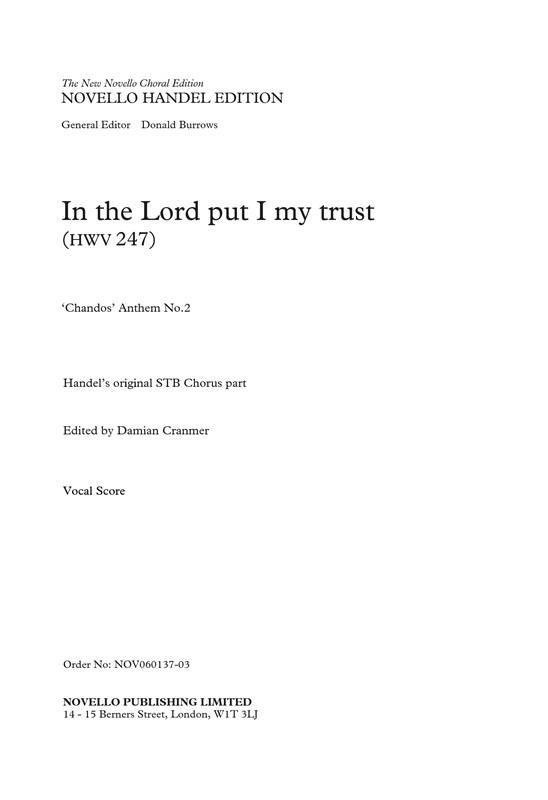 The New Novello Choral Edition
NOVELLO HANDEL EDITION

General Editor Donald Burrows

In the Lord put I my trust
(HWV 247)

'Chandos' Anthem No.2

Handel's original STB Chorus part

Edited by Damian Cranmer

Vocal Score

Order No: NOV060137-03

NOVELLO PUBLISHING LIMITED
14 - 15 Berners Street, London, W1T 3LJ